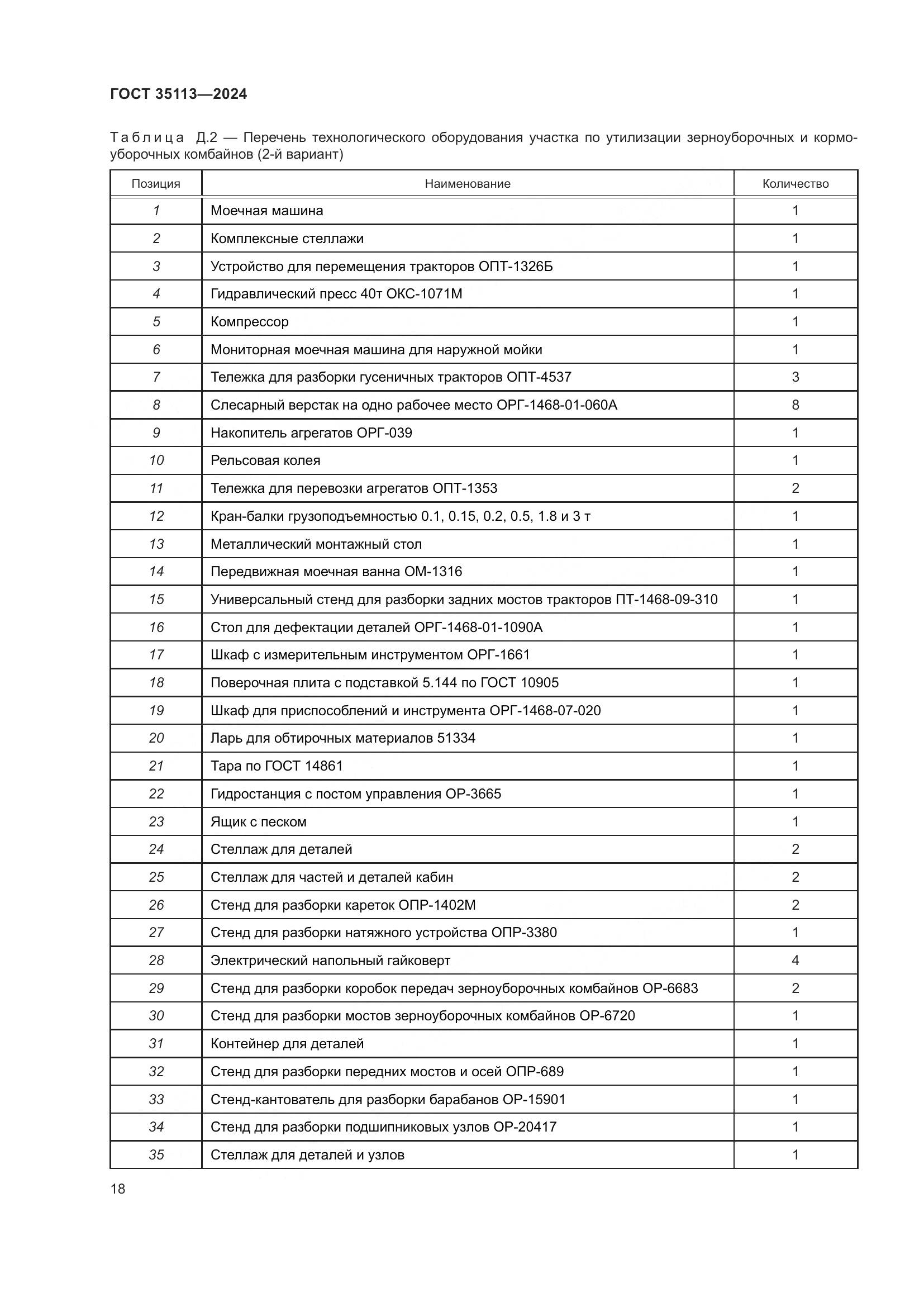 ГОСТ 35113—2024

Таблица Д.2 — Перечень технологического оборудования участка по утилизации зерноуборочных и кормоуборочных комбайнов (2-й вариант)

| Позиция | Наименование | Количество |
|---|---|---|
| 1 | Моечная машина | 1 |
| 2 | Комплексные стеллажи | 1 |
| 3 | Устройство для перемещения тракторов ОПТ-1326Б | 1 |
| 4 | Гидравлический пресс 40т ОКС-1071М | 1 |
| 5 | Компрессор | 1 |
| 6 | Мониторная моечная машина для наружной мойки | 1 |
| 7 | Тележка для разборки гусеничных тракторов ОПТ-4537 | 3 |
| 8 | Слесарный верстак на одно рабочее место ОРГ-1468-01-060А | 8 |
| 9 | Накопитель агрегатов ОРГ-039 | 1 |
| 10 | Рельсовая колея | 1 |
| 11 | Тележка для перевозки агрегатов ОПТ-1353 | 2 |
| 12 | Кран-балки грузоподъемностью 0.1, 0.15, 0.2, 0.5, 1.8 и 3 т | 1 |
| 13 | Металлический монтажный стол | 1 |
| 14 | Передвижная моечная ванна ОМ-1316 | 1 |
| 15 | Универсальный стенд для разборки задних мостов тракторов ПТ-1468-09-310 | 1 |
| 16 | Стол для дефектации деталей ОРГ-1468-01-1090А | 1 |
| 17 | Шкаф с измерительным инструментом ОРГ-1661 | 1 |
| 18 | Поверочная плита с подставкой 5.144 по ГОСТ 10905 | 1 |
| 19 | Шкаф для приспособлений и инструмента ОРГ-1468-07-020 | 1 |
| 20 | Ларь для обтирочных материалов 51334 | 1 |
| 21 | Тара по ГОСТ 14861 | 1 |
| 22 | Гидростанция с постом управления ОР-3665 | 1 |
| 23 | Ящик с песком | 1 |
| 24 | Стеллаж для деталей | 2 |
| 25 | Стеллаж для частей и деталей кабин | 2 |
| 26 | Стенд для разборки кареток ОПР-1402М | 2 |
| 27 | Стенд для разборки натяжного устройства ОПР-3380 | 1 |
| 28 | Электрический напольный гайковерт | 4 |
| 29 | Стенд для разборки коробок передач зерноуборочных комбайнов ОР-6683 | 2 |
| 30 | Стенд для разборки мостов зерноуборочных комбайнов ОР-6720 | 1 |
| 31 | Контейнер для деталей | 1 |
| 32 | Стенд для разборки передних мостов и осей ОПР-689 | 1 |
| 33 | Стенд-кантователь для разборки барабанов ОР-15901 | 1 |
| 34 | Стенд для разборки подшипниковых узлов ОР-20417 | 1 |
| 35 | Стеллаж для деталей и узлов | 1 |

18